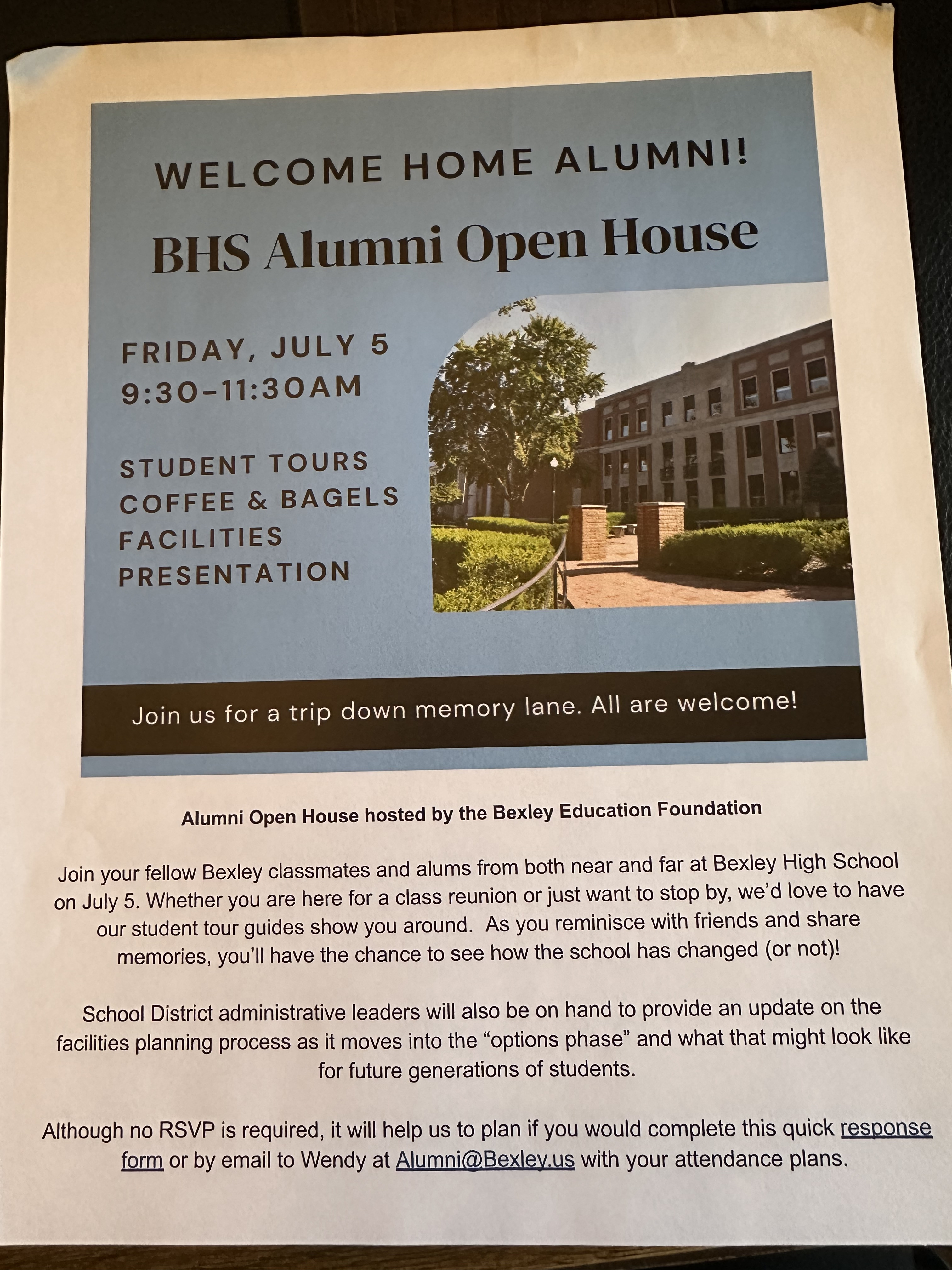 WELCOME HOME ALUMNI!

BHS Alumni Open House

FRIDAY, JULY 5
9:30-11:30AM

STUDENT TOURS
COFFEE & BAGELS
FACILITIES
PRESENTATION

Join us for a trip down memory lane. All are welcome!

Alumni Open House hosted by the Bexley Education Foundation

Join your fellow Bexley classmates and alums from both near and far at Bexley High School on July 5. Whether you are here for a class reunion or just want to stop by, we'd love to have our student tour guides show you around. As you reminisce with friends and share memories, you'll have the chance to see how the school has changed (or not)!

School District administrative leaders will also be on hand to provide an update on the facilities planning process as it moves into the "options phase" and what that might look like for future generations of students.

Although no RSVP is required, it will help us to plan if you would complete this quick response form or by email to Wendy at Alumni@Bexley.us with your attendance plans.